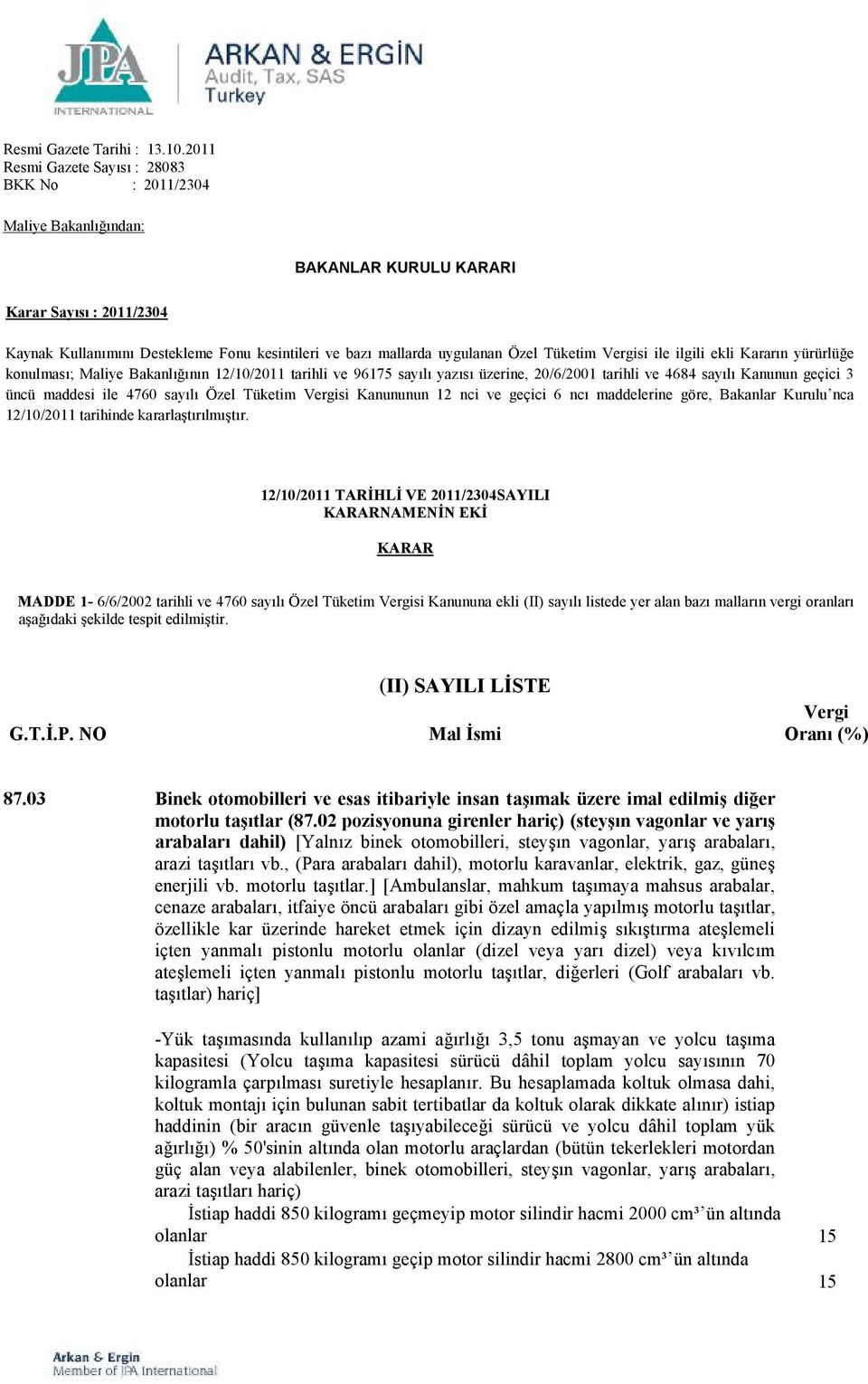 JPA INTERNATIONAL

ARKAN & ERGİN
Audit, Tax, SAS
Turkey

Resmi Gazete Tarihi : 13.10.2011
Resmi Gazete Sayısı : 28083
BKK No : 2011/2304

Maliye Bakanlığından:

BAKANLAR KURULU KARARI

Karar Sayısı : 2011/2304

Kaynak Kullanımını Destekleme Fonu kesintileri ve bazı mallarda uygulanan Özel Tüketim Vergisi ile ilgili ekli Kararın yürürlüğe konulması; Maliye Bakanlığının 12/10/2011 tarihli ve 96175 sayılı yazısı üzerine, 20/6/2001 tarihli ve 4684 sayılı Kanunun geçici 3 üncü maddesi ile 4760 sayılı Özel Tüketim Vergisi Kanununun 12 nci ve geçici 6 ncı maddelerine göre, Bakanlar Kurulu'nca 12/10/2011 tarihinde kararlaştırılmıştır.

12/10/2011 TARİHLİ VE 2011/2304SAYILI KARARNAMENİN EKİ

KARAR

MADDE 1- 6/6/2002 tarihli ve 4760 sayılı Özel Tüketim Vergisi Kanununa ekli (II) sayılı listede yer alan bazı malların vergi oranları aşağıdaki şekilde tespit edilmiştir.

(II) SAYILI LİSTE

| G.T.İ.P. NO | Mal İsmi | Vergi Oranı (%) |
|---|---|---|
| 87.03 | Binek otomobilleri ve esas itibariyle insan taşımak üzere imal edilmiş diğer motorlu taşıtlar (87.02 pozisyonuna girenler hariç) (steyşın vagonlar ve yarış arabaları dahil) [Yalnız binek otomobilleri, steyşın vagonlar, yarış arabaları, arazi taşıtları vb., (Para arabaları dahil), motorlu karavanlar, elektrik, gaz, güneş enerjili vb. motorlu taşıtlar.] [Ambulanslar, mahkum taşımaya mahsus arabalar, cenaze arabaları, itfaiye öncü arabaları gibi özel amaçla yapılmış motorlu taşıtlar, özellikle kar üzerinde hareket etmek için dizayn edilmiş sıkıştırma ateşlemeli içten yanmalı pistonlu motorlu olanlar (dizel veya yarı dizel) veya kıvılcım ateşlemeli içten yanmalı pistonlu motorlu taşıtlar, diğerleri (Golf arabaları vb. taşıtlar) hariç] | |
| | -Yük taşımasında kullanılıp azami ağırlığı 3,5 tonu aşmayan ve yolcu taşıma kapasitesi (Yolcu taşıma kapasitesi sürücü dâhil toplam yolcu sayısının 70 kilogramla çarpılması suretiyle hesaplanır. Bu hesaplamada koltuk olmasa dahi, koltuk montajı için bulunan sabit tertibatlar da koltuk olarak dikkate alınır) istiap haddinin (bir aracın güvenle taşıyabileceği sürücü ve yolcu dâhil toplam yük ağırlığı) % 50'sinin altında olan motorlu araçlardan (bütün tekerlekleri motordan güç alan veya alabilenler, binek otomobilleri, steyşın vagonlar, yarış arabaları, arazi taşıtları hariç) | |
| | İstiap haddi 850 kilogramı geçmeyip motor silindir hacmi 2000 cm³'ün altında olanlar | 15 |
| | İstiap haddi 850 kilogramı geçip motor silindir hacmi 2800 cm³'ün altında olanlar | 15 |

Arkan & Ergin
Member of JPA International